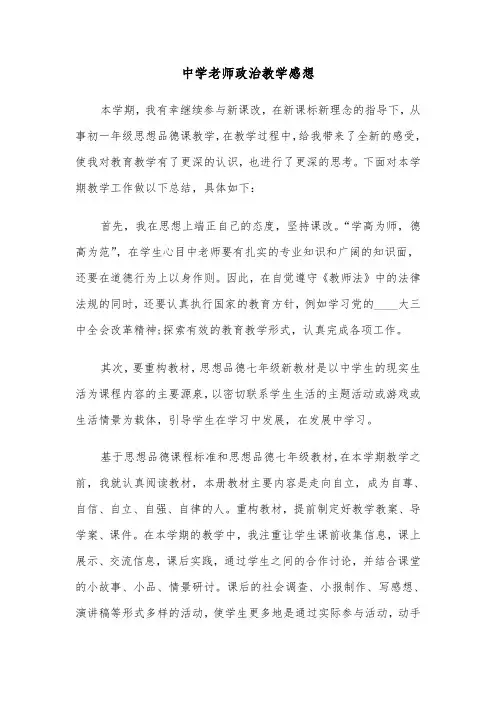 中学老师政治教学感想

本学期，我有幸继续参与新课改，在新课标新理念的指导下，从事初一年级思想品德课教学，在教学过程中，给我带来了全新的感受，使我对教育教学有了更深的认识，也进行了更深的思考。下面对本学期教学工作做以下总结，具体如下：

首先，我在思想上端正自己的态度，坚持课改。“学高为师，德高为范”，在学生心目中老师要有扎实的专业知识和广阔的知识面，还要在道德行为上以身作则。因此，在自觉遵守《教师法》中的法律法规的同时，还要认真执行国家的教育方针，例如学习党的____大三中全会改革精神；探索有效的教育教学形式，认真完成各项工作。

其次，要重构教材，思想品德七年级新教材是以中学生的现实生活为课程内容的主要源泉，以密切联系学生生活的主题活动或游戏或生活情景为载体，引导学生在学习中发展，在发展中学习。

基于思想品德课程标准和思想品德七年级教材，在本学期教学之前，我就认真阅读教材，本册教材主要内容是走向自立，成为自尊、自信、自立、自强、自律的人。重构教材，提前制定好教学教案、导学案、课件。在本学期的教学中，我注重让学生课前收集信息，课上展示、交流信息，课后实践，通过学生之间的合作讨论，并结合课堂的小故事、小品、情景研讨。课后的社会调查、小报制作、写感想、演讲稿等形式多样的活动，使学生更多地是通过实际参与活动，动手